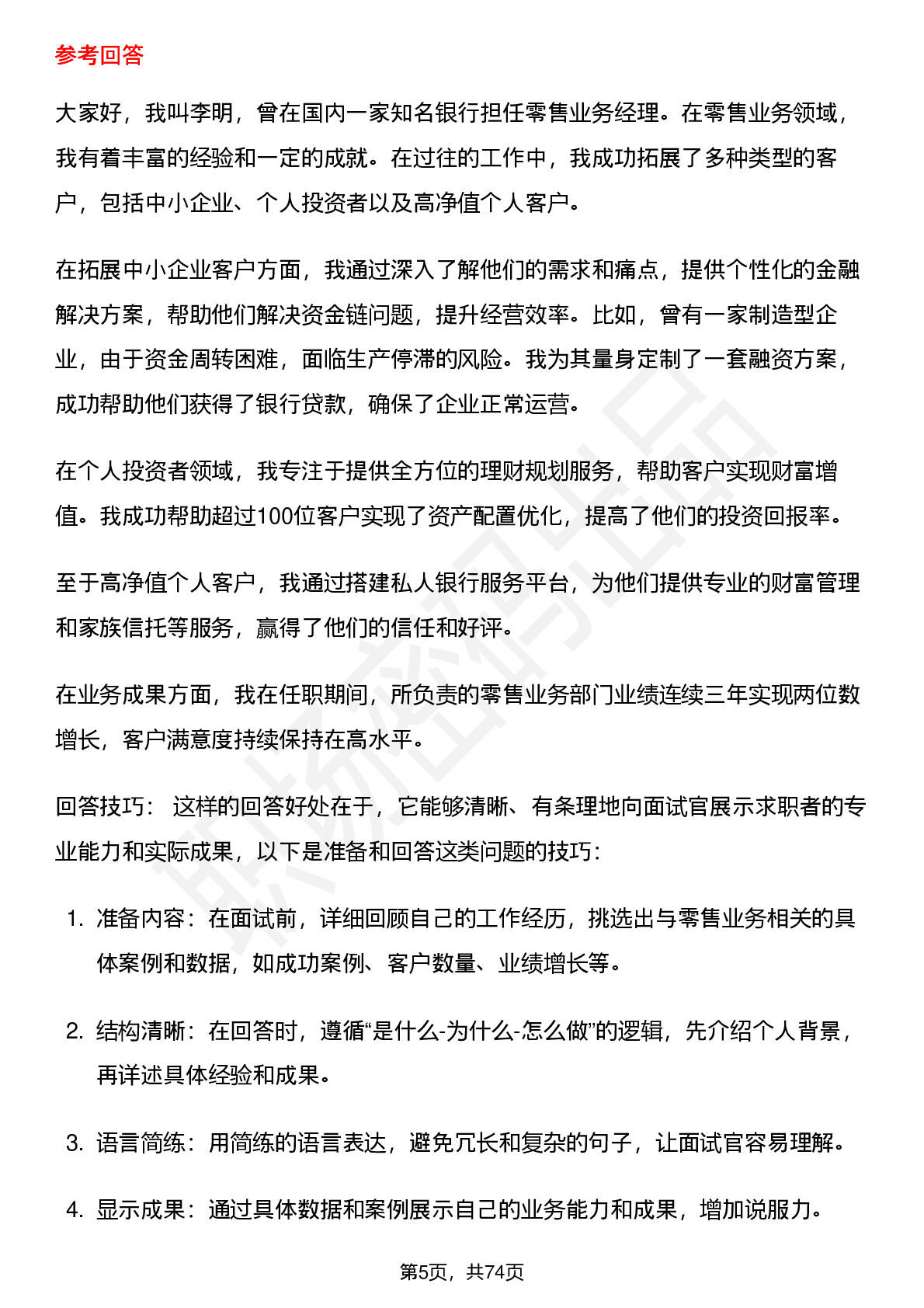 参考回答

大家好，我叫李明，曾在国内一家知名银行担任零售业务经理。在零售业务领域，我有着丰富的经验和一定的成就。在过往的工作中，我成功拓展了多种类型的客户，包括中小企业、个人投资者以及高净值个人客户。

在拓展中小企业客户方面，我通过深入了解他们的需求和痛点，提供个性化的金融解决方案，帮助他们解决资金链问题，提升经营效率。比如，曾有一家制造型企业，由于资金周转困难，面临生产停滞的风险。我为其量身定制了一套融资方案，成功帮助他们获得了银行贷款，确保了企业正常运营。

在个人投资者领域，我专注于提供全方位的理财规划服务，帮助客户实现财富增值。我成功帮助超过100位客户实现了资产配置优化，提高了他们的投资回报率。

至于高净值个人客户，我通过搭建私人银行服务平台，为他们提供专业的财富管理和家族信托等服务，赢得了他们的信任和好评。

在业务成果方面，我在任职期间，所负责的零售业务部门业绩连续三年实现两位数增长，客户满意度持续保持在高水平。

回答技巧： 这样的回答好处在于，它能够清晰、有条理地向面试官展示求职者的专业能力和实际成果，以下是准备和回答这类问题的技巧：

1. 准备内容：在面试前，详细回顾自己的工作经历，挑选出与零售业务相关的具体案例和数据，如成功案例、客户数量、业绩增长等。

2. 结构清晰：在回答时，遵循“是什么-为什么-怎么做”的逻辑，先介绍个人背景，再详述具体经验和成果。

3. 语言简练：用简练的语言表达，避免冗长和复杂的句子，让面试官容易理解。

4. 显示成果：通过具体数据和案例展示自己的业务能力和成果，增加说服力。

第5页，共74页